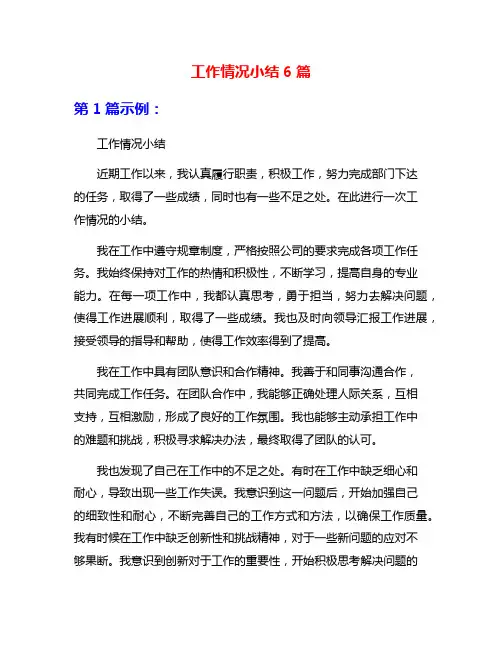 工作情况小结 6 篇

第 1 篇示例：

工作情况小结

近期工作以来，我认真履行职责，积极工作，努力完成部门下达的任务，取得了一些成绩，同时也有一些不足之处。在此进行一次工作情况的小结。

我在工作中遵守规章制度，严格按照公司的要求完成各项工作任务。我始终保持对工作的热情和积极性，不断学习，提高自身的专业能力。在每一项工作中，我都认真思考，勇于担当，努力去解决问题，使得工作进展顺利，取得了一些成绩。我也及时向领导汇报工作进展，接受领导的指导和帮助，使得工作效率得到了提高。

我在工作中具有团队意识和合作精神。我善于和同事沟通合作，共同完成工作任务。在团队合作中，我能够正确处理人际关系，互相支持，互相激励，形成了良好的工作氛围。我也能够主动承担工作中的难题和挑战，积极寻求解决办法，最终取得了团队的认可。

我也发现了自己在工作中的不足之处。有时在工作中缺乏细心和耐心，导致出现一些工作失误。我意识到这一问题后，开始加强自己的细致性和耐心，不断完善自己的工作方式和方法，以确保工作质量。我有时候在工作中缺乏创新性和挑战精神，对于一些新问题的应对不够果断。我意识到创新对于工作的重要性，开始积极思考解决问题的